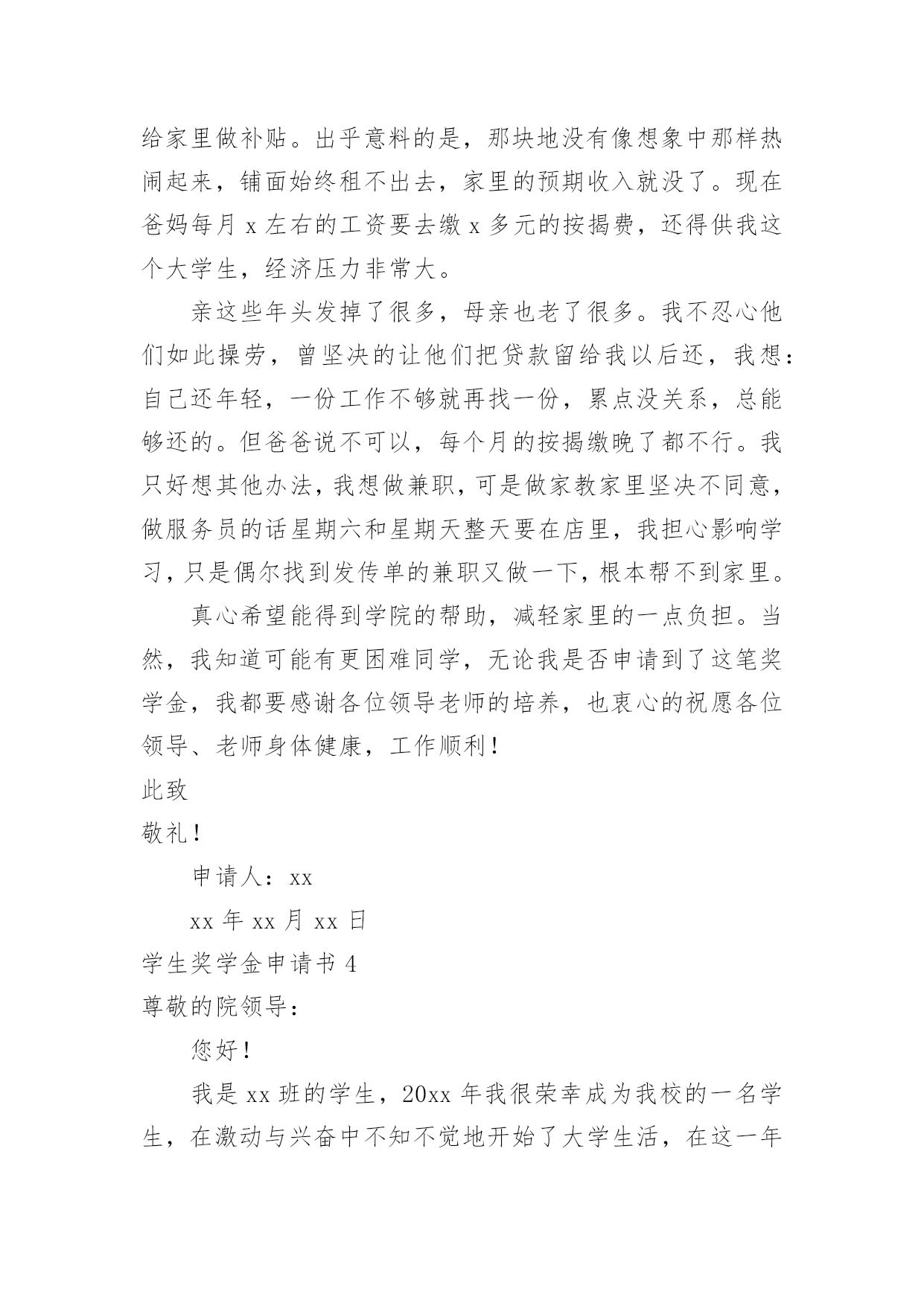 给家里做补贴。出乎意料的是，那块地没有像想象中那样热闹起来，铺面始终租不出去，家里的预期收入就没了。现在爸妈每月 x 左右的工资要去缴 x 多元的按揭费，还得供我这个大学生，经济压力非常大。

亲这些年头发掉了很多，母亲也老了很多。我不忍心他们如此操劳，曾坚决的让他们把贷款留给我以后还，我想：自己还年轻，一份工作不够就再找一份，累点没关系，总能够还的。但爸爸说不可以，每个月的按揭缴晚了都不行。我只好想其他办法，我想做兼职，可是做家教家里坚决不同意，做服务员的话星期六和星期天整天要在店里，我担心影响学习，只是偶尔找到发传单的兼职又做一下，根本帮不到家里。

真心希望能得到学院的帮助，减轻家里的一点负担。当然，我知道可能有更困难同学，无论我是否申请到了这笔奖学金，我都要感谢各位领导老师的培养，也衷心的祝愿各位领导、老师身体健康，工作顺利！

此致

敬礼！

申请人：xx

xx 年 xx 月 xx 日

学生奖学金申请书 4

尊敬的院领导：

您好！

我是 xx 班的学生，20xx 年我很荣幸成为我校的一名学生，在激动与兴奋中不知不觉地开始了大学生活，在这一年